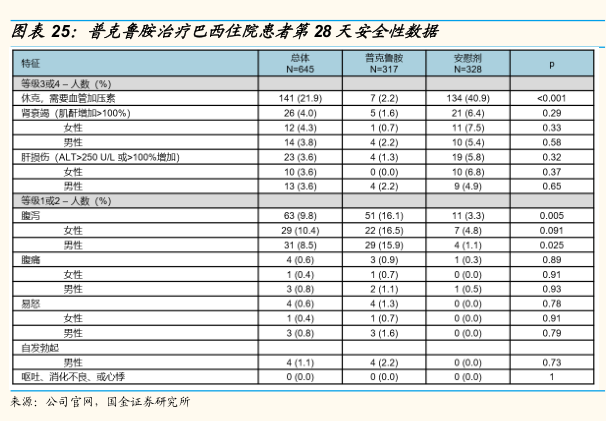 图表 25：普克鲁胺治疗巴西住院患者第 28 天安全性数据

| 特征 | 总体 N=645 | 普克鲁胺 N=317 | 安慰剂 N=328 | p |
|---|---|---|---|---|
| 等级3或4 – 人数（%） | | | | |
| 休克，需要血管加压素 | 141 (21.9) | 7 (2.2) | 134 (40.9) | <0.001 |
| 肾衰竭（肌酐增加>100%） | 26 (4.0) | 5 (1.6) | 21 (6.4) | 0.29 |
| 女性 | 12 (4.3) | 1 (0.7) | 11 (7.5) | 0.33 |
| 男性 | 14 (3.8) | 4 (2.2) | 10 (5.4) | 0.58 |
| 肝损伤（ALT>250 U/L 或>100%增加） | 23 (3.6) | 4 (1.3) | 19 (5.8) | 0.32 |
| 女性 | 10 (3.6) | 0 (0.0) | 10 (6.8) | 0.37 |
| 男性 | 13 (3.6) | 4 (2.2) | 9 (4.9) | 0.65 |
| 等级1或2 – 人数（%） | | | | |
| 腹泻 | 63 (9.8) | 51 (16.1) | 11 (3.3) | 0.005 |
| 女性 | 29 (10.4) | 22 (16.5) | 7 (4.8) | 0.091 |
| 男性 | 31 (8.5) | 29 (15.9) | 4 (1.1) | 0.025 |
| 腹痛 | 4 (0.6) | 3 (0.9) | 1 (0.3) | 0.89 |
| 女性 | 1 (0.4) | 1 (0.7) | 0 (0.0) | 0.91 |
| 男性 | 3 (0.8) | 2 (1.1) | 1 (0.5) | 0.93 |
| 易怒 | 4 (0.6) | 4 (1.3) | 0 (0.0) | 0.78 |
| 女性 | 1 (0.4) | 1 (0.7) | 0 (0.0) | 0.91 |
| 男性 | 3 (0.8) | 3 (1.6) | 0 (0.0) | 0.79 |
| 自发勃起 | | | | |
| 男性 | 4 (1.1) | 4 (2.2) | 0 (0.0) | 0.73 |
| 呕吐、消化不良、或心悸 | 0 (0.0) | 0 (0.0) | 0 (0.0) | 1 |

来源：公司官网，国金证券研究所